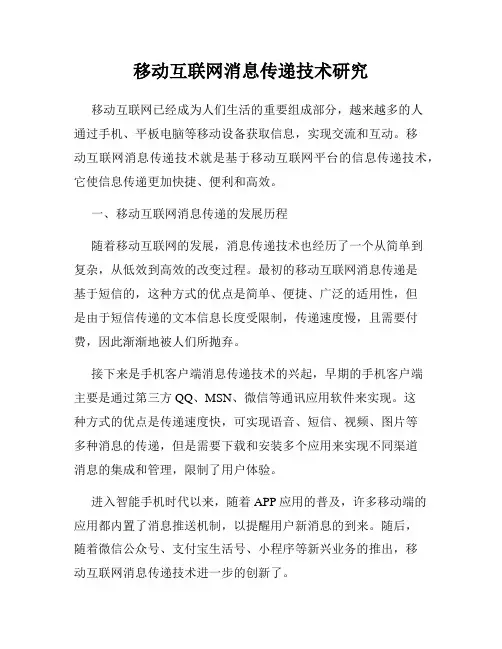 移动互联网消息传递技术研究

移动互联网已经成为人们生活的重要组成部分，越来越多的人通过手机、平板电脑等移动设备获取信息，实现交流和互动。移动互联网消息传递技术就是基于移动互联网平台的信息传递技术，它使信息传递更加快捷、便利和高效。

一、移动互联网消息传递的发展历程

随着移动互联网的发展，消息传递技术也经历了一个从简单到复杂，从低效到高效的改变过程。最初的移动互联网消息传递是基于短信的，这种方式的优点是简单、便捷、广泛的适用性，但是由于短信传递的文本信息长度受限制，传递速度慢，且需要付费，因此渐渐地被人们所抛弃。

接下来是手机客户端消息传递技术的兴起，早期的手机客户端主要是通过第三方 QQ、MSN、微信等通讯应用软件来实现。这种方式的优点是传递速度快，可实现语音、短信、视频、图片等多种消息的传递，但是需要下载和安装多个应用来实现不同渠道消息的集成和管理，限制了用户体验。

进入智能手机时代以来，随着 APP 应用的普及，许多移动端的应用都内置了消息推送机制，以提醒用户新消息的到来。随后，随着微信公众号、支付宝生活号、小程序等新兴业务的推出，移动互联网消息传递技术进一步的创新了。